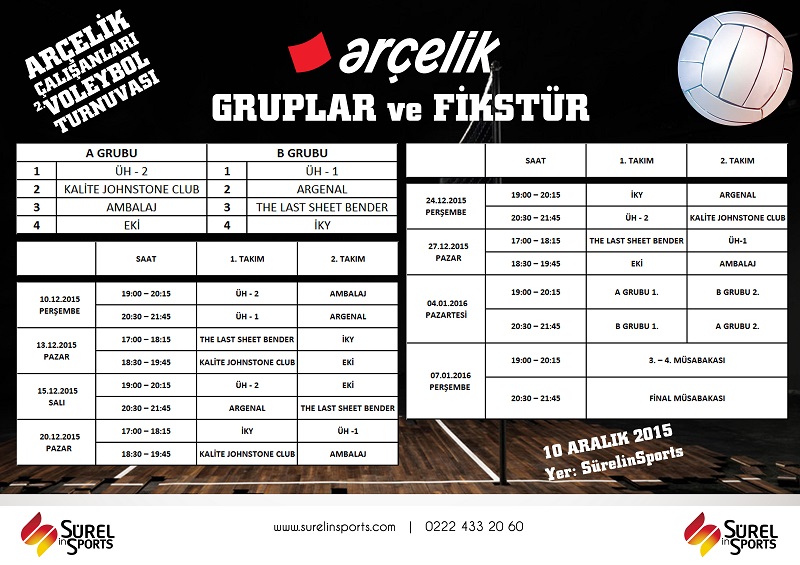 ARÇELİK ÇALIŞANLARI 2. VOLEYBOL TURNUVASI

arçelik

GRUPLAR ve FİKSTÜR

| A GRUBU | | B GRUBU | |
|---|---|---|---|
| 1 | ÜH - 2 | 1 | ÜH - 1 |
| 2 | KALİTE JOHNSTONE CLUB | 2 | ARGENAL |
| 3 | AMBALAJ | 3 | THE LAST SHEET BENDER |
| 4 | EKİ | 4 | İKY |

| | SAAT | 1. TAKIM | 2. TAKIM |
|---|---|---|---|
| 10.12.2015 PERŞEMBE | 19:00 – 20:15 | ÜH - 2 | AMBALAJ |
| | 20:30 – 21:45 | ÜH - 1 | ARGENAL |
| 13.12.2015 PAZAR | 17:00 – 18:15 | THE LAST SHEET BENDER | İKY |
| | 18:30 – 19:45 | KALİTE JOHNSTONE CLUB | EKİ |
| 15.12.2015 SALI | 19:00 – 20:15 | ÜH - 2 | EKİ |
| | 20:30 – 21:45 | ARGENAL | THE LAST SHEET BENDER |
| 20.12.2015 PAZAR | 17:00 – 18:15 | İKY | ÜH -1 |
| | 18:30 – 19:45 | KALİTE JOHNSTONE CLUB | AMBALAJ |

| | SAAT | 1. TAKIM | 2. TAKIM |
|---|---|---|---|
| 24.12.2015 PERŞEMBE | 19:00 – 20:15 | İKY | ARGENAL |
| | 20:30 – 21:45 | ÜH - 2 | KALİTE JOHNSTONE CLUB |
| 27.12.2015 PAZAR | 17:00 – 18:15 | THE LAST SHEET BENDER | ÜH-1 |
| | 18:30 – 19:45 | EKİ | AMBALAJ |
| 04.01.2016 PAZARTESİ | 19:00 – 20:15 | A GRUBU 1. | B GRUBU 2. |
| | 20:30 – 21:45 | B GRUBU 1. | A GRUBU 2. |
| 07.01.2016 PERŞEMBE | 19:00 – 20:15 | 3. – 4. MÜSABAKASI | |
| | 20:30 – 21:45 | FİNAL MÜSABAKASI | |

10 ARALIK 2015
Yer: SürelinSports

SÜREL in SPORTS

www.surelinsports.com | 0222 433 20 60

SÜREL in SPORTS